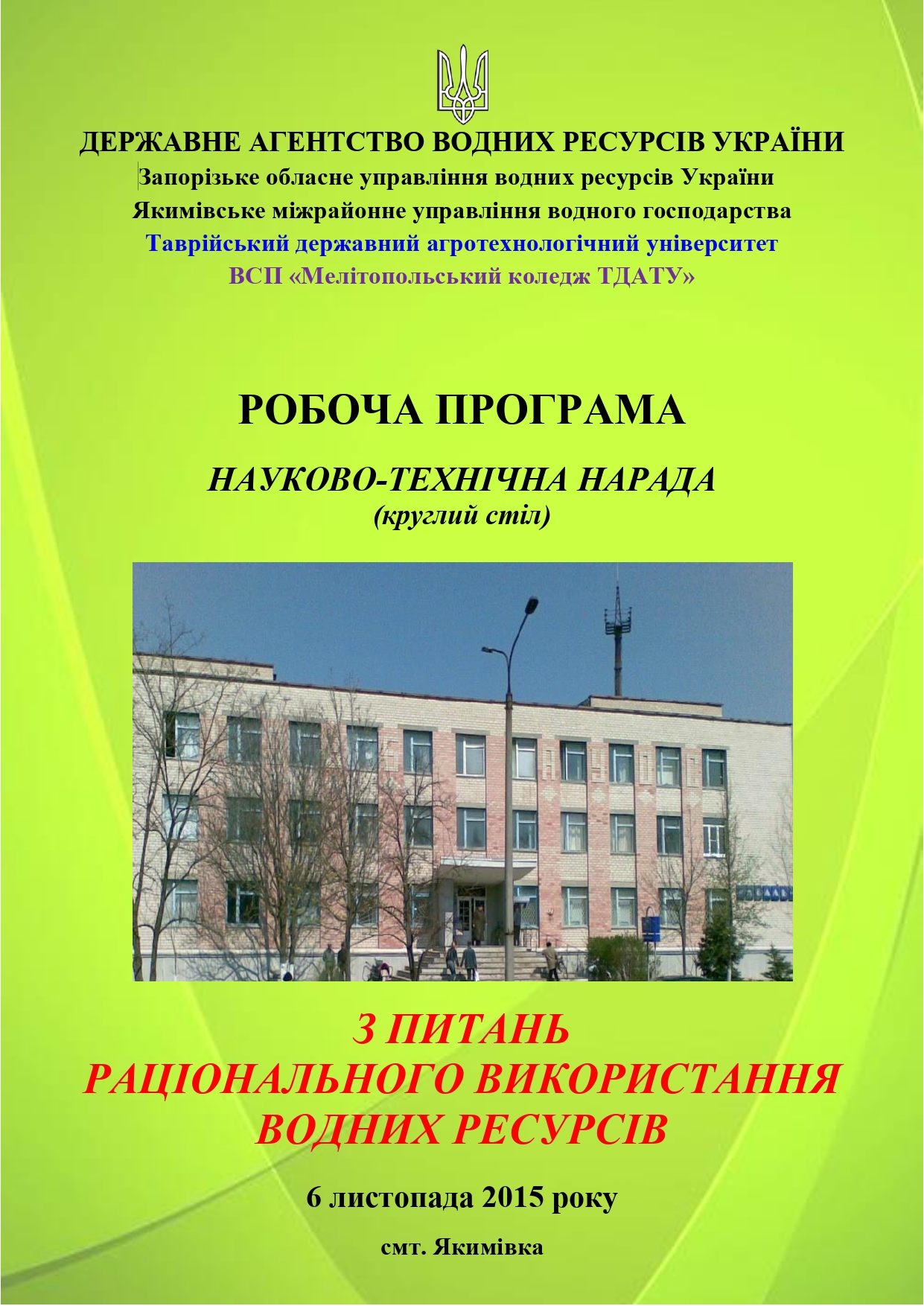 ДЕРЖАВНЕ АГЕНТСТВО ВОДНИХ РЕСУРСІВ УКРАЇНИ
Запорізьке обласне управління водних ресурсів України
Якимівське міжрайонне управління водного господарства
Таврійський державний агротехнологічний університет
ВСП «Мелітопольський коледж ТДАТУ»

РОБОЧА ПРОГРАМА

НАУКОВО-ТЕХНІЧНА НАРАДА
(круглий стіл)

З ПИТАНЬ
РАЦІОНАЛЬНОГО ВИКОРИСТАННЯ
ВОДНИХ РЕСУРСІВ

6 листопада 2015 року

смт. Якимівка